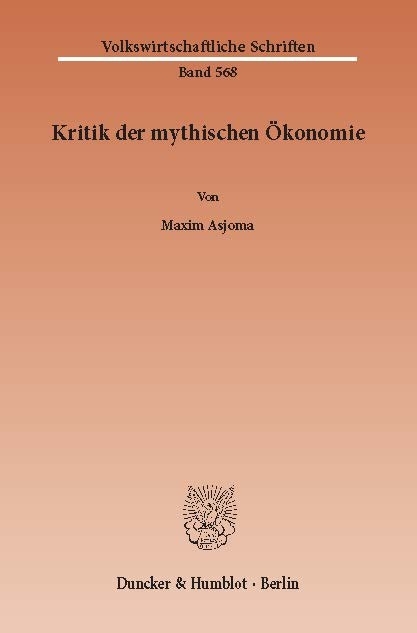 Volkswirtschaftliche Schriften

Band 568

Kritik der mythischen Ökonomie

Von

Maxim Asjoma

Duncker & Humblot · Berlin